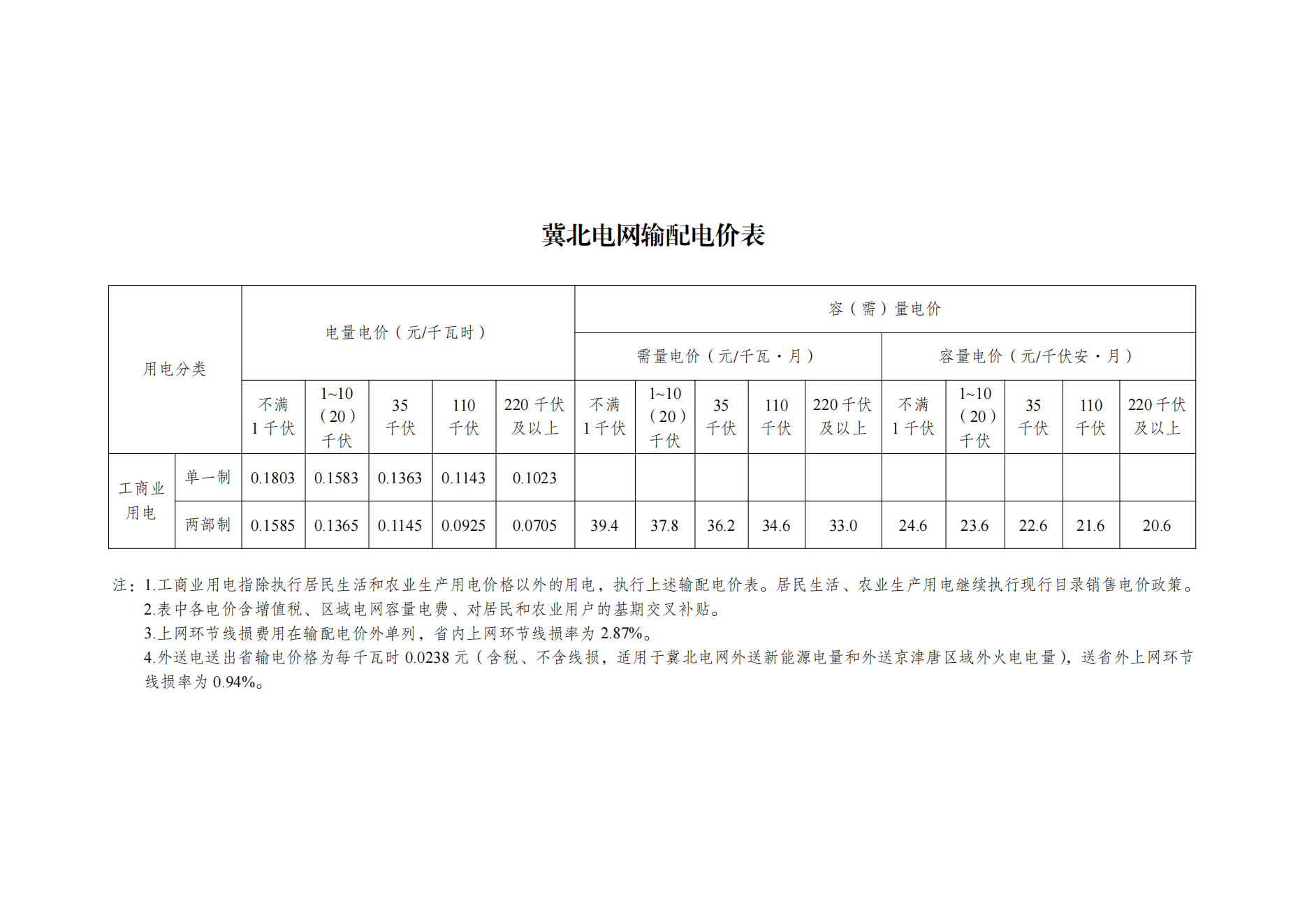 冀北电网输配电价表

| 用电分类 | | 电量电价（元/千瓦时） | | | | | 容（需）量电价 | | | | | | | | | |
|---|---|---|---|---|---|---|---|---|---|---|---|---|---|---|---|---|
| | | | | | | | 需量电价（元/千瓦·月） | | | | | 容量电价（元/千伏安·月） | | | | |
| | | 不满1千伏 | 1~10（20）千伏 | 35千伏 | 110千伏 | 220千伏及以上 | 不满1千伏 | 1~10（20）千伏 | 35千伏 | 110千伏 | 220千伏及以上 | 不满1千伏 | 1~10（20）千伏 | 35千伏 | 110千伏 | 220千伏及以上 |
| 工商业用电 | 单一制 | 0.1803 | 0.1583 | 0.1363 | 0.1143 | 0.1023 | | | | | | | | | | |
| | 两部制 | 0.1585 | 0.1365 | 0.1145 | 0.0925 | 0.0705 | 39.4 | 37.8 | 36.2 | 34.6 | 33.0 | 24.6 | 23.6 | 22.6 | 21.6 | 20.6 |

注：1.工商业用电指除执行居民生活和农业生产用电价格以外的用电，执行上述输配电价表。居民生活、农业生产用电继续执行现行目录销售电价政策。
2.表中各电价含增值税、区域电网容量电费、对居民和农业用户的基期交叉补贴。
3.上网环节线损费用在输配电价外单列，省内上网环节线损率为2.87%。
4.外送电送出省输电价格为每千瓦时0.0238元（含税、不含线损，适用于冀北电网外送新能源电量和外送京津唐区域外火电电量），送省外上网环节线损率为0.94%。